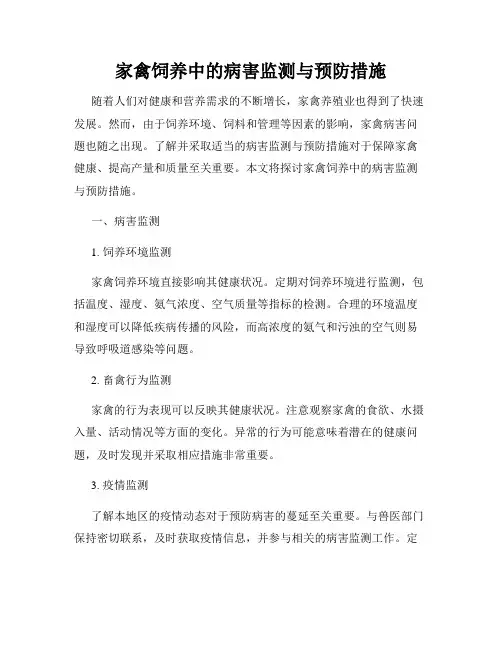 家禽饲养中的病害监测与预防措施

随着人们对健康和营养需求的不断增长，家禽养殖业也得到了快速发展。然而，由于饲养环境、饲料和管理等因素的影响，家禽病害问题也随之出现。了解并采取适当的病害监测与预防措施对于保障家禽健康、提高产量和质量至关重要。本文将探讨家禽饲养中的病害监测与预防措施。

一、病害监测

1. 饲养环境监测

家禽饲养环境直接影响其健康状况。定期对饲养环境进行监测，包括温度、湿度、氨气浓度、空气质量等指标的检测。合理的环境温度和湿度可以降低疾病传播的风险，而高浓度的氨气和污浊的空气则易导致呼吸道感染等问题。

2. 畜禽行为监测

家禽的行为表现可以反映其健康状况。注意观察家禽的食欲、水摄入量、活动情况等方面的变化。异常的行为可能意味着潜在的健康问题，及时发现并采取相应措施非常重要。

3. 疫情监测

了解本地区的疫情动态对于预防病害的蔓延至关重要。与兽医部门保持密切联系，及时获取疫情信息，并参与相关的病害监测工作。定